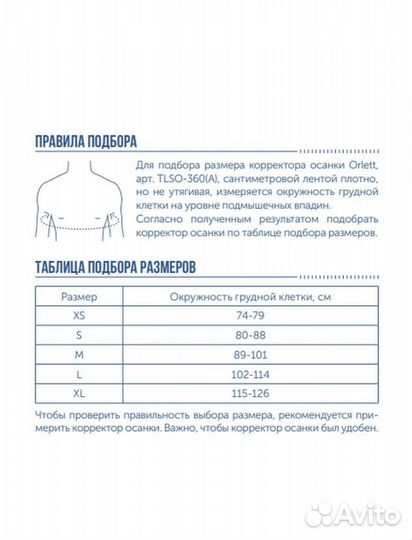 ПРАВИЛА ПОДБОРА

Для подбора размера корректора осанки Orlett, арт. TLSO-360(A), сантиметровой лентой плотно, но не утягивая, измеряется окружность грудной клетки на уровне подмышечных впадин. Согласно полученным результатом подобрать корректор осанки по таблице подбора размеров.

ТАБЛИЦА ПОДБОРА РАЗМЕРОВ

| Размер | Окружность грудной клетки, см |
|---|---|
| XS | 74-79 |
| S | 80-88 |
| M | 89-101 |
| L | 102-114 |
| XL | 115-126 |

Чтобы проверить правильность выбора размера, рекомендуется примерить корректор осанки. Важно, чтобы корректор осанки был удобен.

Avito